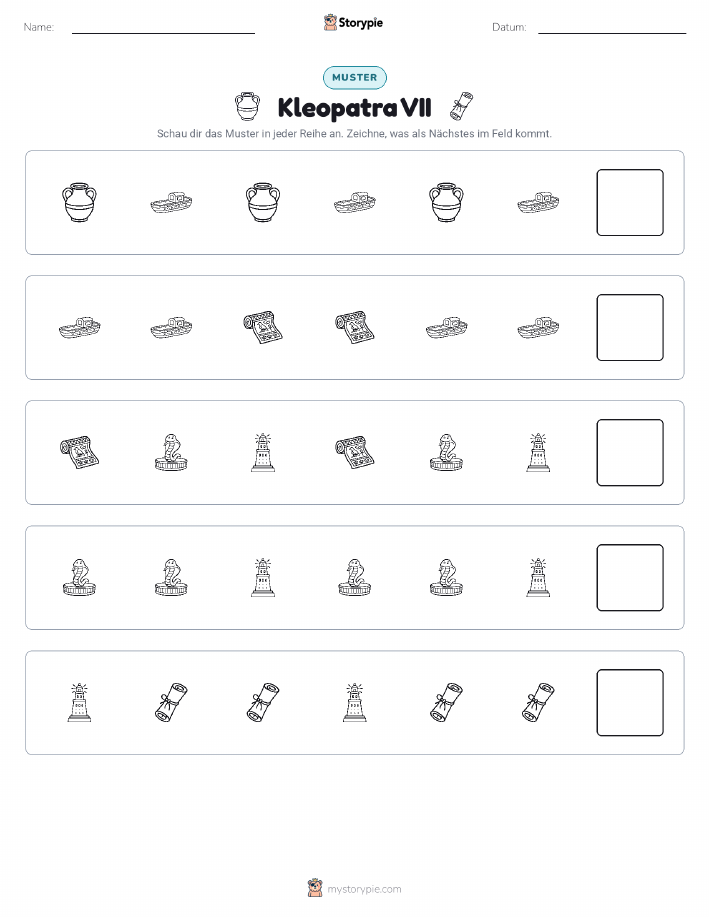 Name:

Storypie

Datum:

MUSTER

Kleopatra VII

Schau dir das Muster in jeder Reihe an. Zeichne, was als Nächstes im Feld kommt.

mystorypie.com